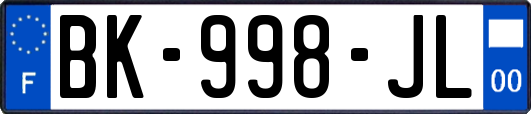 F
BK-998-JL
00